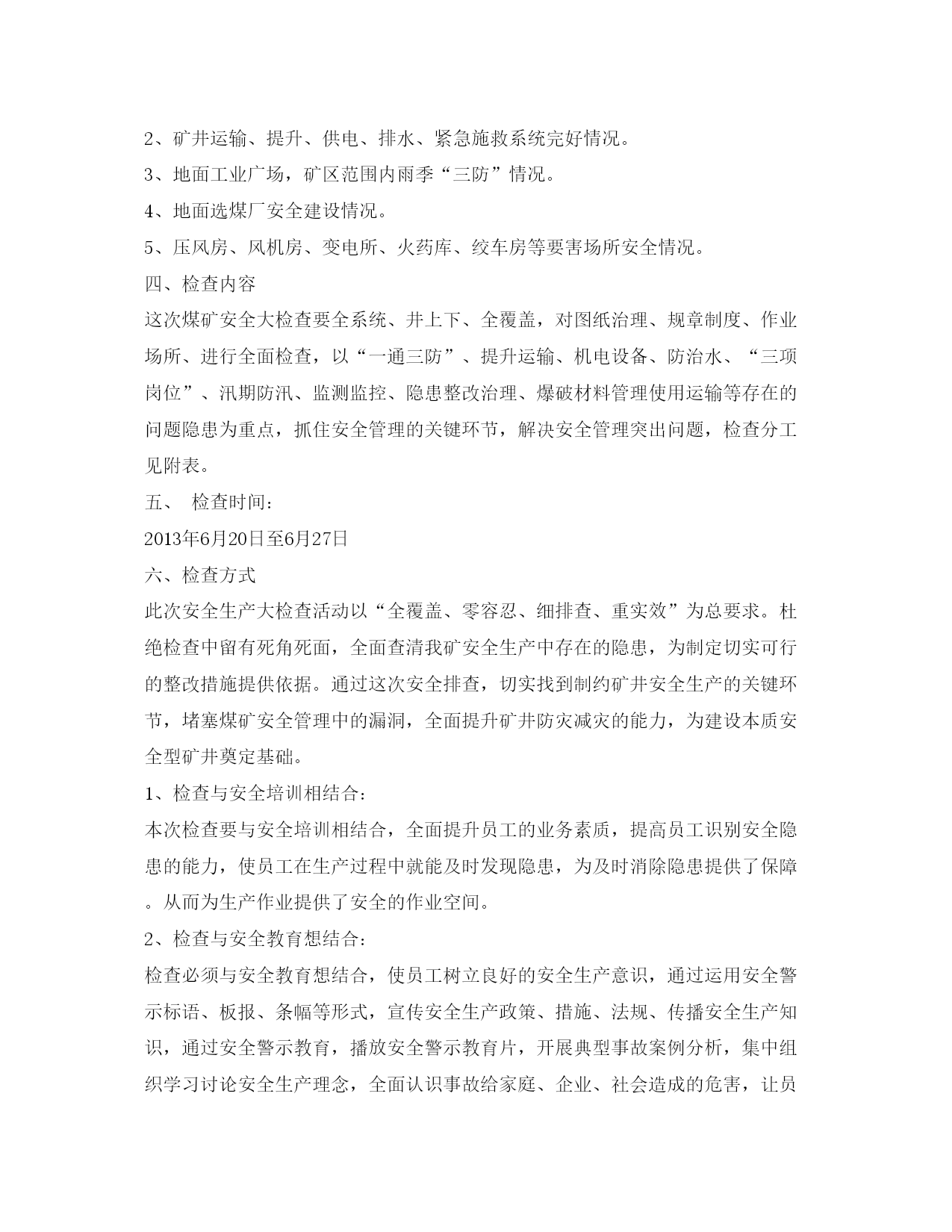 2、矿井运输、提升、供电、排水、紧急施救系统完好情况。

3、地面工业广场，矿区范围内雨季“三防”情况。

4、地面选煤厂安全建设情况。

5、压风房、风机房、变电所、火药库、绞车房等要害场所安全情况。

四、检查内容

这次煤矿安全大检查要全系统、井上下、全覆盖，对图纸治理、规章制度、作业场所、进行全面检查，以“一通三防”、提升运输、机电设备、防治水、“三项岗位”、汛期防汛、监测监控、隐患整改治理、爆破材料管理使用运输等存在的问题隐患为重点，抓住安全管理的关键环节，解决安全管理突出问题，检查分工见附表。

五、 检查时间：

2013年6月20日至6月27日

六、检查方式

此次安全生产大检查活动以“全覆盖、零容忍、细排查、重实效”为总要求。杜绝检查中留有死角死面，全面查清我矿安全生产中存在的隐患，为制定切实可行的整改措施提供依据。通过这次安全排查，切实找到制约矿井安全生产的关键环节，堵塞煤矿安全管理中的漏洞，全面提升矿井防灾减灾的能力，为建设本质安全型矿井奠定基础。

1、检查与安全培训相结合：

本次检查要与安全培训相结合，全面提升员工的业务素质，提高员工识别安全隐患的能力，使员工在生产过程中就能及时发现隐患，为及时消除隐患提供了保障。从而为生产作业提供了安全的作业空间。

2、检查与安全教育想结合：

检查必须与安全教育想结合，使员工树立良好的安全生产意识，通过运用安全警示标语、板报、条幅等形式，宣传安全生产政策、措施、法规、传播安全生产知识，通过安全警示教育，播放安全警示教育片，开展典型事故案例分析，集中组织学习讨论安全生产理念，全面认识事故给家庭、企业、社会造成的危害，让员